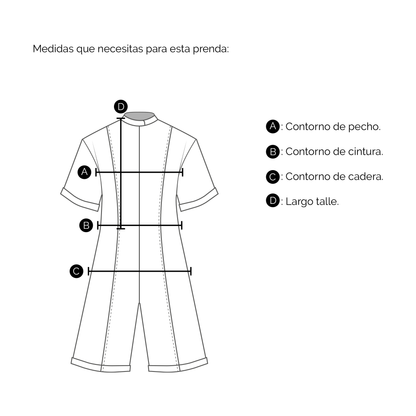 Medidas que necesitas para esta prenda:

D

A

B

C

A: Contorno de pecho.

B: Contorno de cintura.

C: Contorno de cadera.

D: Largo talle.